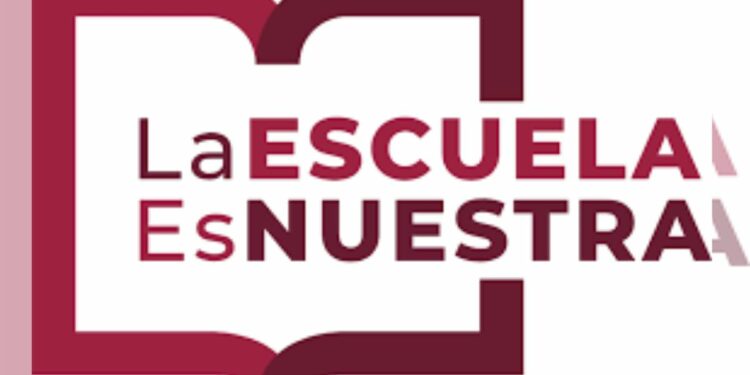 LaESCUELA
EsNUESTRA